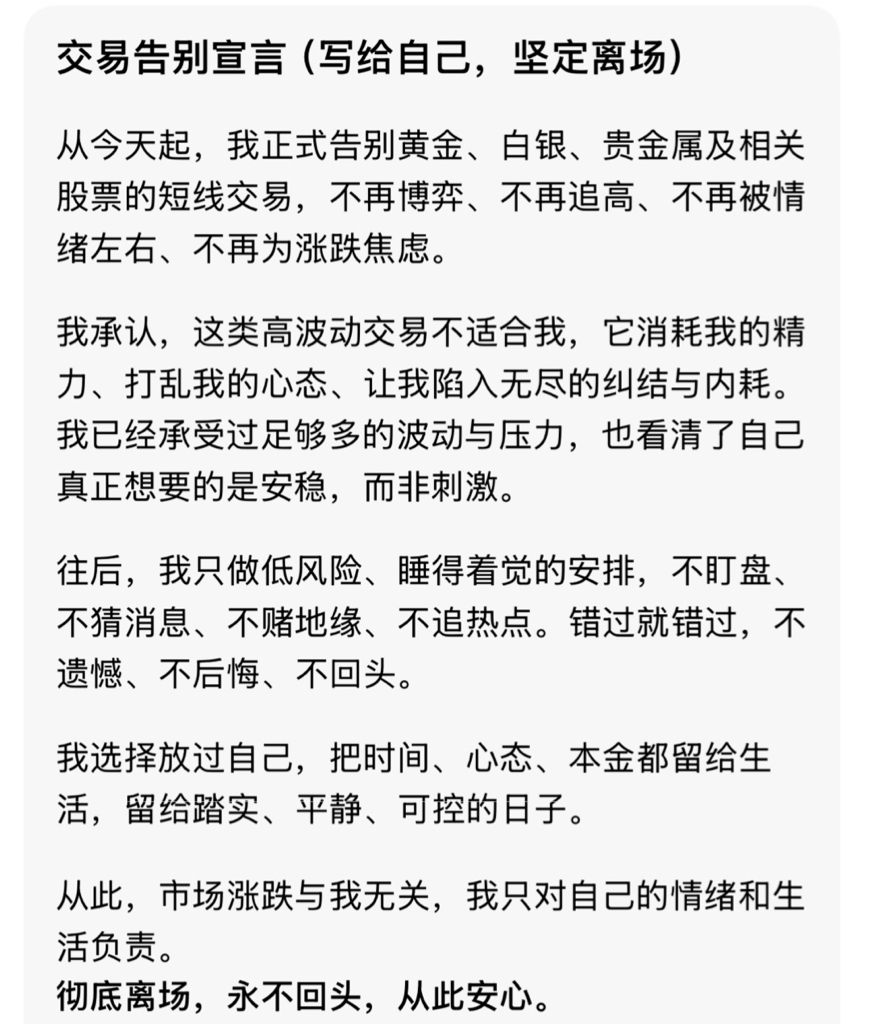 交易告别宣言（写给自己，坚定离场）

从今天起，我正式告别黄金、白银、贵金属及相关股票的短线交易，不再博弈、不再追高、不再被情绪左右、不再为涨跌焦虑。

我承认，这类高波动交易不适合我，它消耗我的精力、打乱我的心态、让我陷入无尽的纠结与内耗。我已经承受过足够多的波动与压力，也看清了自己真正想要的是安稳，而非刺激。

往后，我只做低风险、睡得着觉的安排，不盯盘、不猜消息、不赌地缘、不追热点。错过就错过，不遗憾、不后悔、不回头。

我选择放过自己，把时间、心态、本金都留给生活，留给踏实、平静、可控的日子。

从此，市场涨跌与我无关，我只对自己的情绪和生活负责。
彻底离场，永不回头，从此安心。